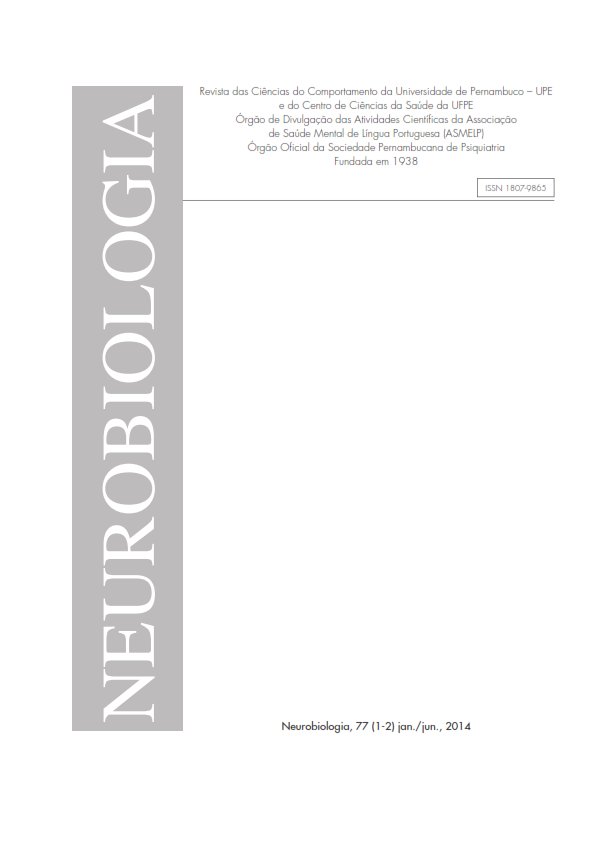 NEUROBIOLOGIA

Revista das Ciências do Comportamento da Universidade de Pernambuco – UPE
e do Centro de Ciências da Saúde da UFPE
Órgão de Divulgação das Atividades Científicas da Associação
de Saúde Mental de Língua Portuguesa (ASMELP)
Órgão Oficial da Sociedade Pernambucana de Psiquiatria
Fundada em 1938

ISSN 1807-9865

Neurobiologia, 77 (1-2) jan./jun., 2014